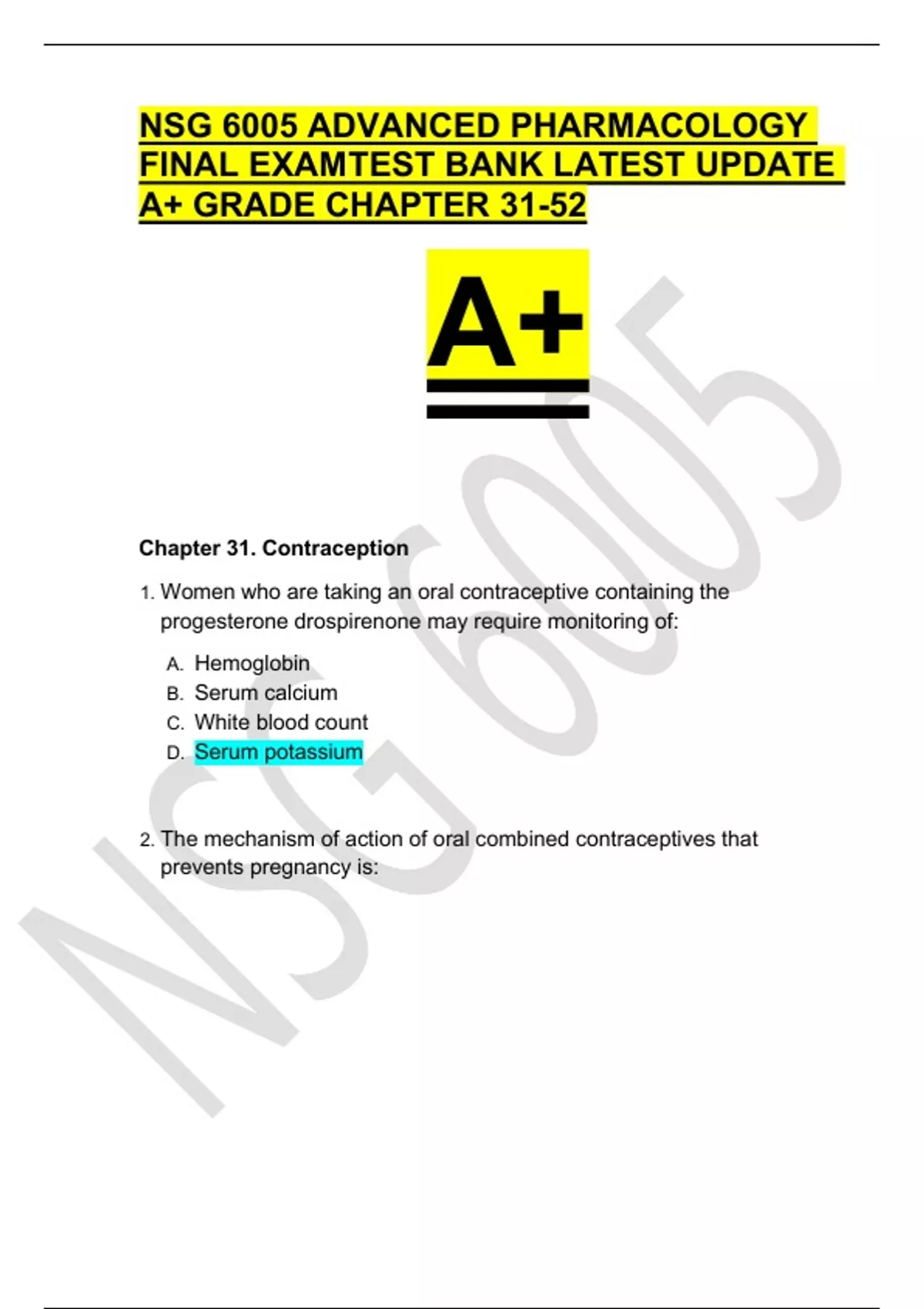 NSG 6005 ADVANCED PHARMACOLOGY FINAL EXAMTEST BANK LATEST UPDATE A+ GRADE CHAPTER 31-52

A+

Chapter 31. Contraception

1. Women who are taking an oral contraceptive containing the progesterone drospirenone may require monitoring of:

A. Hemoglobin
B. Serum calcium
C. White blood count
D. Serum potassium

2. The mechanism of action of oral combined contraceptives that prevents pregnancy is:

NSG 6005